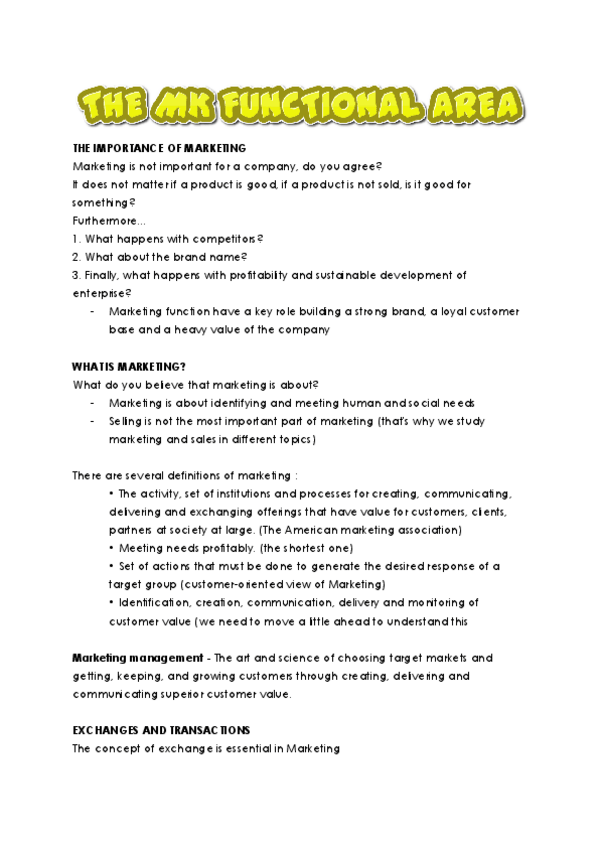 THE MK FUNCTIONAL AREA

THE IMPORTANCE OF MARKETING
Marketing is not important for a company, do you agree?
It does not matter if a product is good, if a product is not sold, is it good for something?
Furthermore...
1. What happens with competitors?
2. What about the brand name?
3. Finally, what happens with profitability and sustainable development of enterprise?
- Marketing function have a key role building a strong brand, a loyal customer base and a heavy value of the company

WHAT IS MARKETING?
What do you believe that marketing is about?
- Marketing is about identifying and meeting human and social needs
- Selling is not the most important part of marketing (that's why we study marketing and sales in different topics)

There are several definitions of marketing :
• The activity, set of institutions and processes for creating, communicating, delivering and exchanging offerings that have value for customers, clients, partners at society at large. (The American marketing association)
• Meeting needs profitably. (the shortest one)
• Set of actions that must be done to generate the desired response of a target group (customer-oriented view of Marketing)
• Identification, creation, communication, delivery and monitoring of customer value (we need to move a little ahead to understand this

Marketing management - The art and science of choosing target markets and getting, keeping, and growing customers through creating, delivering and communicating superior customer value.

EXCHANGES AND TRANSACTIONS
The concept of exchange is essential in Marketing